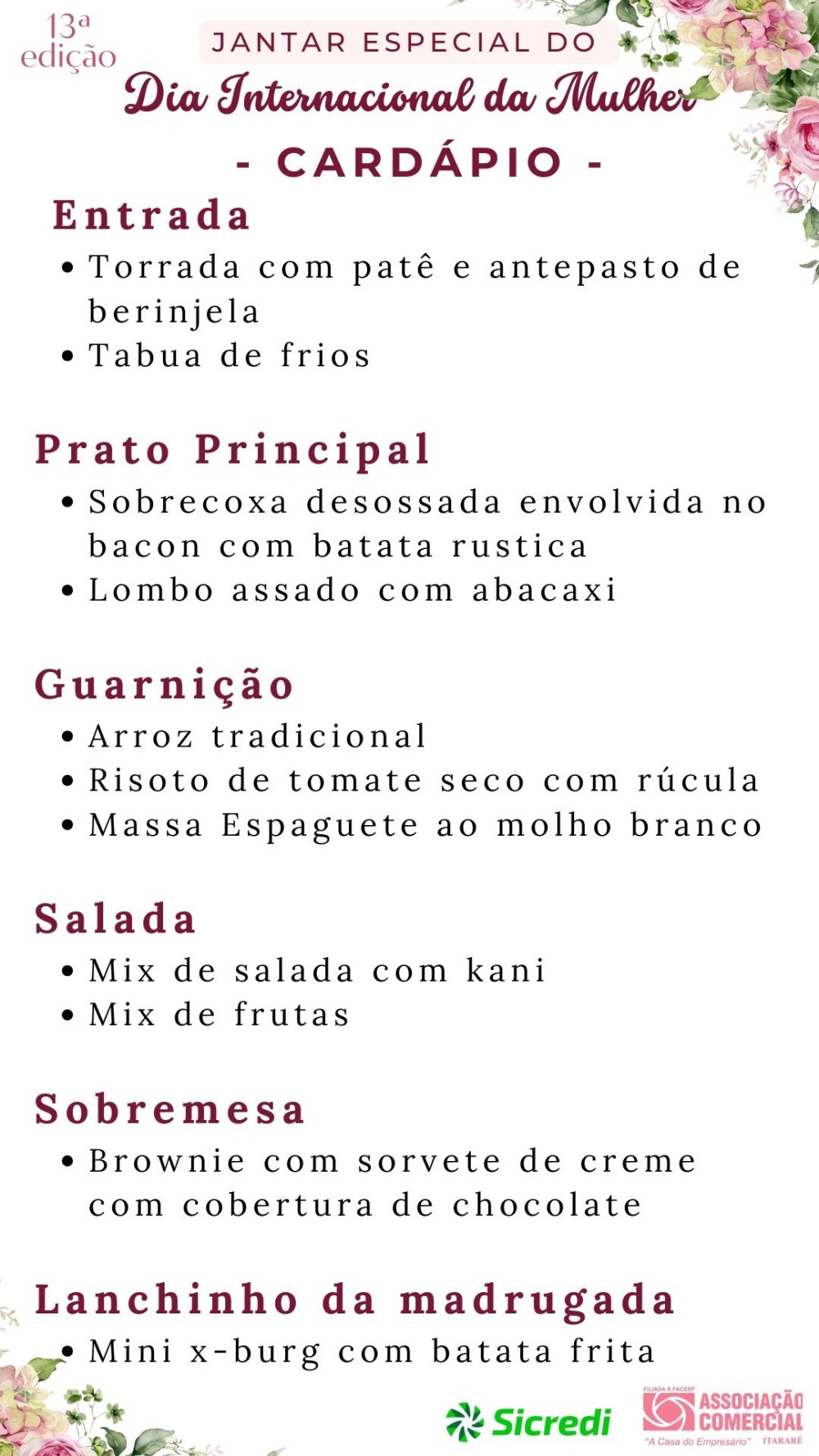 13ª edição

JANTAR ESPECIAL DO

Dia Internacional da Mulher

- CARDÁPIO -

Entrada

• Torrada com patê e antepasto de berinjela
• Tabua de frios

Prato Principal

• Sobrecoxa desossada envolvida no bacon com batata rustica
• Lombo assado com abacaxi

Guarnição

• Arroz tradicional
• Risoto de tomate seco com rúcula
• Massa Espaguete ao molho branco

Salada

• Mix de salada com kani
• Mix de frutas

Sobremesa

• Brownie com sorvete de creme com cobertura de chocolate

Lanchinho da madrugada

• Mini x-burg com batata frita

Sicredi

FILIADA À FACESP ASSOCIAÇÃO COMERCIAL "A Casa do Empresário" ITARARÉ